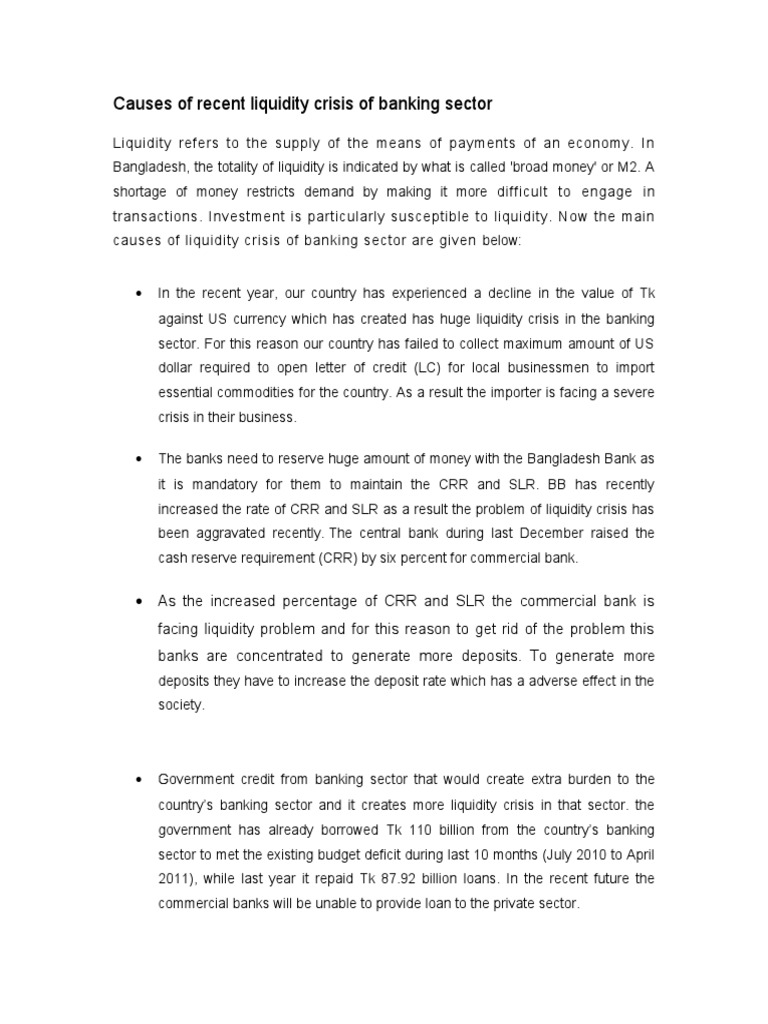 Causes of recent liquidity crisis of banking sector

Liquidity refers to the supply of the means of payments of an economy. In Bangladesh, the totality of liquidity is indicated by what is called 'broad money' or M2. A shortage of money restricts demand by making it more difficult to engage in transactions. Investment is particularly susceptible to liquidity. Now the main causes of liquidity crisis of banking sector are given below:

• In the recent year, our country has experienced a decline in the value of Tk against US currency which has created has huge liquidity crisis in the banking sector. For this reason our country has failed to collect maximum amount of US dollar required to open letter of credit (LC) for local businessmen to import essential commodities for the country. As a result the importer is facing a severe crisis in their business.

• The banks need to reserve huge amount of money with the Bangladesh Bank as it is mandatory for them to maintain the CRR and SLR. BB has recently increased the rate of CRR and SLR as a result the problem of liquidity crisis has been aggravated recently. The central bank during last December raised the cash reserve requirement (CRR) by six percent for commercial bank.

• As the increased percentage of CRR and SLR the commercial bank is facing liquidity problem and for this reason to get rid of the problem this banks are concentrated to generate more deposits. To generate more deposits they have to increase the deposit rate which has a adverse effect in the society.

• Government credit from banking sector that would create extra burden to the country's banking sector and it creates more liquidity crisis in that sector. the government has already borrowed Tk 110 billion from the country's banking sector to met the existing budget deficit during last 10 months (July 2010 to April 2011), while last year it repaid Tk 87.92 billion loans. In the recent future the commercial banks will be unable to provide loan to the private sector.